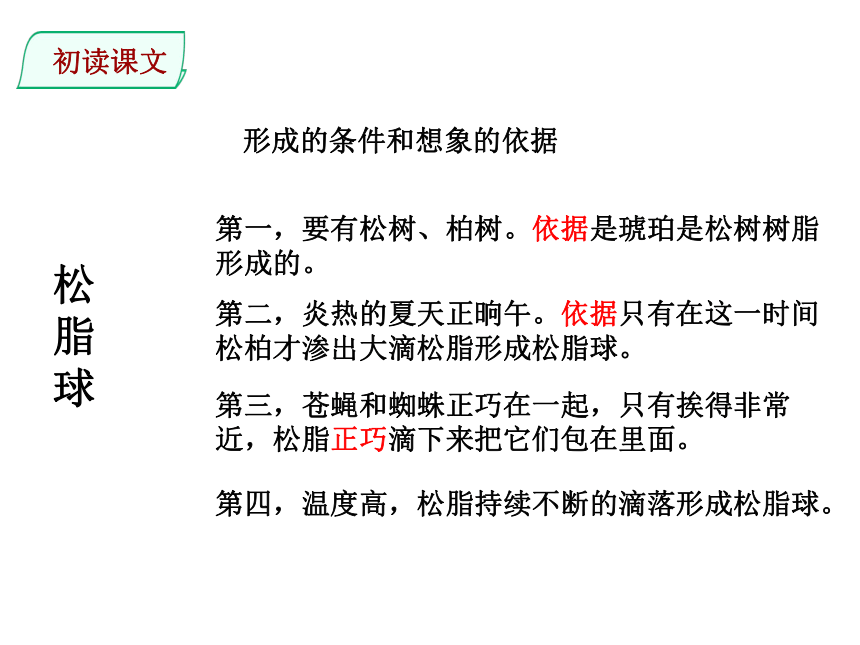 初读课文

形成的条件和想象的依据

松脂球

第一，要有松树、柏树。依据是琥珀是松树树脂形成的。

第二，炎热的夏天正晌午。依据只有在这一时间松柏才渗出大滴松脂形成松脂球。

第三，苍蝇和蜘蛛正巧在一起，只有挨得非常近，松脂正巧滴下来把它们包在里面。

第四，温度高，松脂持续不断的滴落形成松脂球。